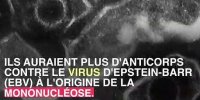 ILS AURAIENT PLUS D'ANTICORPS CONTRE LE VIRUS D'EPSTEIN-BARR (EBV) À L'ORIGINE DE LA MONONUCLÉOSE.